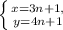 $\begin{cases} x=3n+1, \\ y=4n+1 \end{cases}$